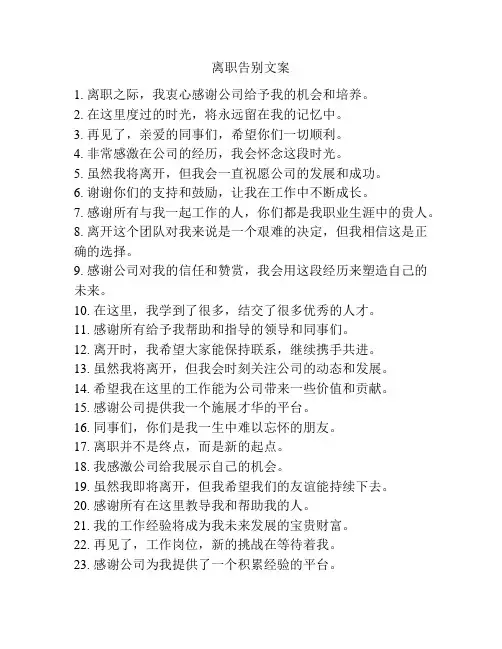 离职告别文案

1. 离职之际，我衷心感谢公司给予我的机会和培养。
2. 在这里度过的时光，将永远留在我的记忆中。
3. 再见了，亲爱的同事们，希望你们一切顺利。
4. 非常感激在公司的经历，我会怀念这段时光。
5. 虽然我将离开，但我会一直祝愿公司的发展和成功。
6. 谢谢你们的支持和鼓励，让我在工作中不断成长。
7. 感谢所有与我一起工作的人，你们都是我职业生涯中的贵人。
8. 离开这个团队对我来说是一个艰难的决定，但我相信这是正确的选择。
9. 感谢公司对我的信任和赞赏，我会用这段经历来塑造自己的未来。
10. 在这里，我学到了很多，结交了很多优秀的人才。
11. 感谢所有给予我帮助和指导的领导和同事们。
12. 离开时，我希望大家能保持联系，继续携手共进。
13. 虽然我将离开，但我会时刻关注公司的动态和发展。
14. 希望我在这里的工作能为公司带来一些价值和贡献。
15. 感谢公司提供我一个施展才华的平台。
16. 同事们，你们是我一生中难以忘怀的朋友。
17. 离职并不是终点，而是新的起点。
18. 我感激公司给我展示自己的机会。
19. 虽然我即将离开，但我希望我们的友谊能持续下去。
20. 感谢所有在这里教导我和帮助我的人。
21. 我的工作经验将成为我未来发展的宝贵财富。
22. 再见了，工作岗位，新的挑战在等待着我。
23. 感谢公司为我提供了一个积累经验的平台。